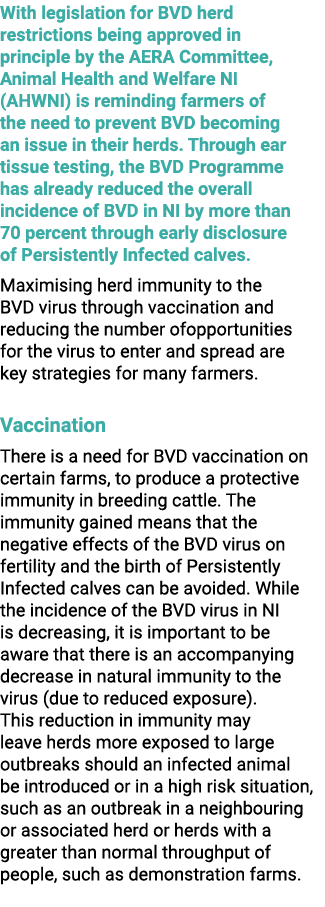 With legislation for BVD herd restrictions being approved in principle by the AERA Committee, Animal Health and Welfare NI (AHWNI) is reminding farmers of the need to prevent BVD becoming an issue in their herds. Through ear tissue testing, the BVD Programme has already reduced the overall incidence of BVD in NI by more than 70 percent through early disclosure of Persistently Infected calves.

Maximising herd immunity to the BVD virus through vaccination and reducing the number ofopportunities for the virus to enter and spread are key strategies for many farmers.

Vaccination

There is a need for BVD vaccination on certain farms, to produce a protective immunity in breeding cattle. The immunity gained means that the negative effects of the BVD virus on fertility and the birth of Persistently Infected calves can be avoided. While the incidence of the BVD virus in NI is decreasing, it is important to be aware that there is an accompanying decrease in natural immunity to the virus (due to reduced exposure). This reduction in immunity may leave herds more exposed to large outbreaks should an infected animal be introduced or in a high risk situation, such as an outbreak in a neighbouring or associated herd or herds with a greater than normal throughput of people, such as demonstration farms.